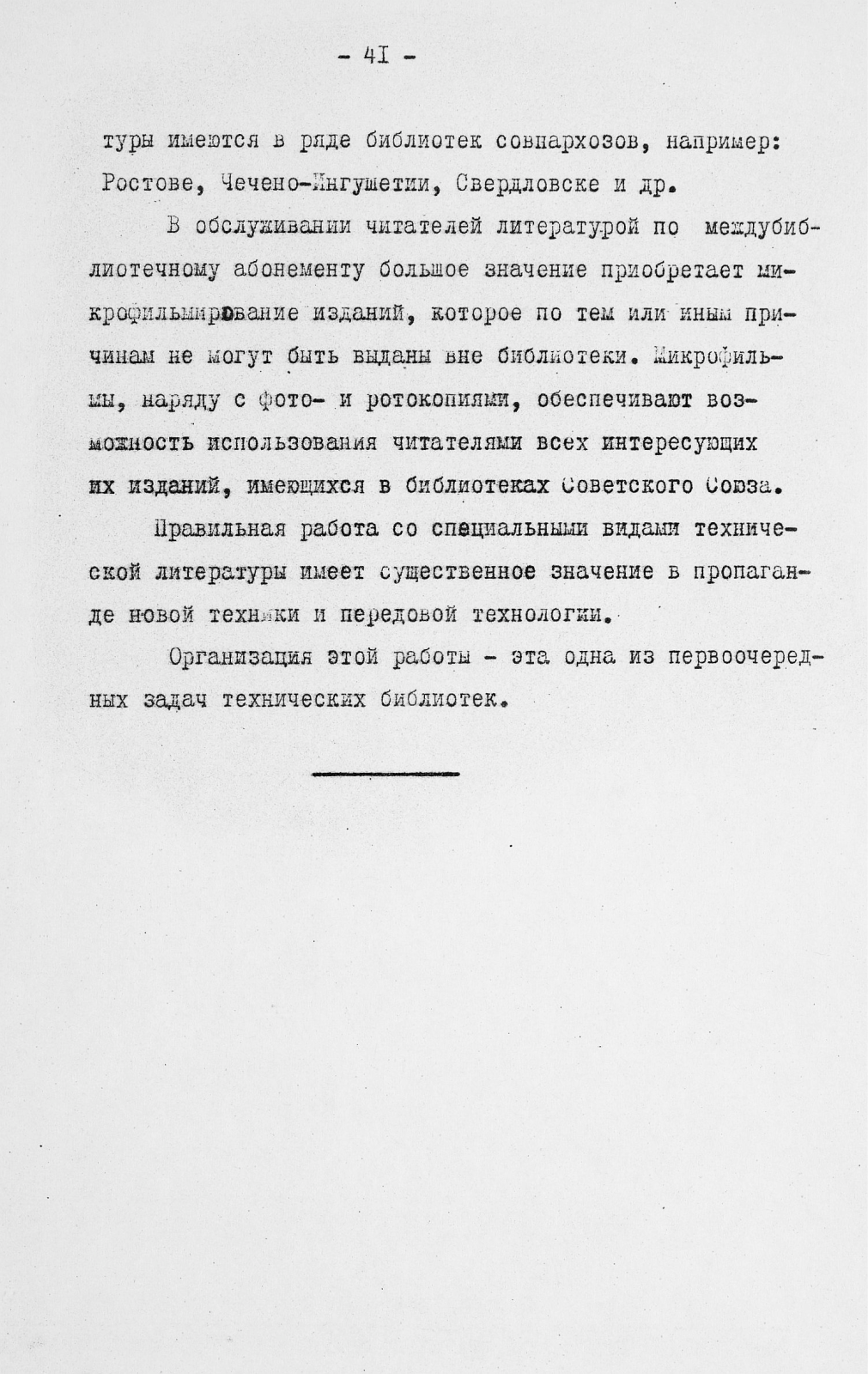 - 41 -

туры имеются в ряде библиотек совнархозов, например: Ростове, Чечено-Ингушетии, Свердловске и др.

В обслуживании читателей литературой по междубиблиотечному абонементу большое значение приобретает микрофильмирование изданий, которое по тем или иным причинам не могут быть выданы вне библиотеки. Микрофильмы, наряду с фото- и ротокопиями, обеспечивают возможность использования читателями всех интересующих их изданий, имеющихся в библиотеках Советского Союза.

Правильная работа со специальными видами технической литературы имеет существенное значение в пропаганде новой техники и передовой технологии.

Организация этой работы - эта одна из первоочередных задач технических библиотек.